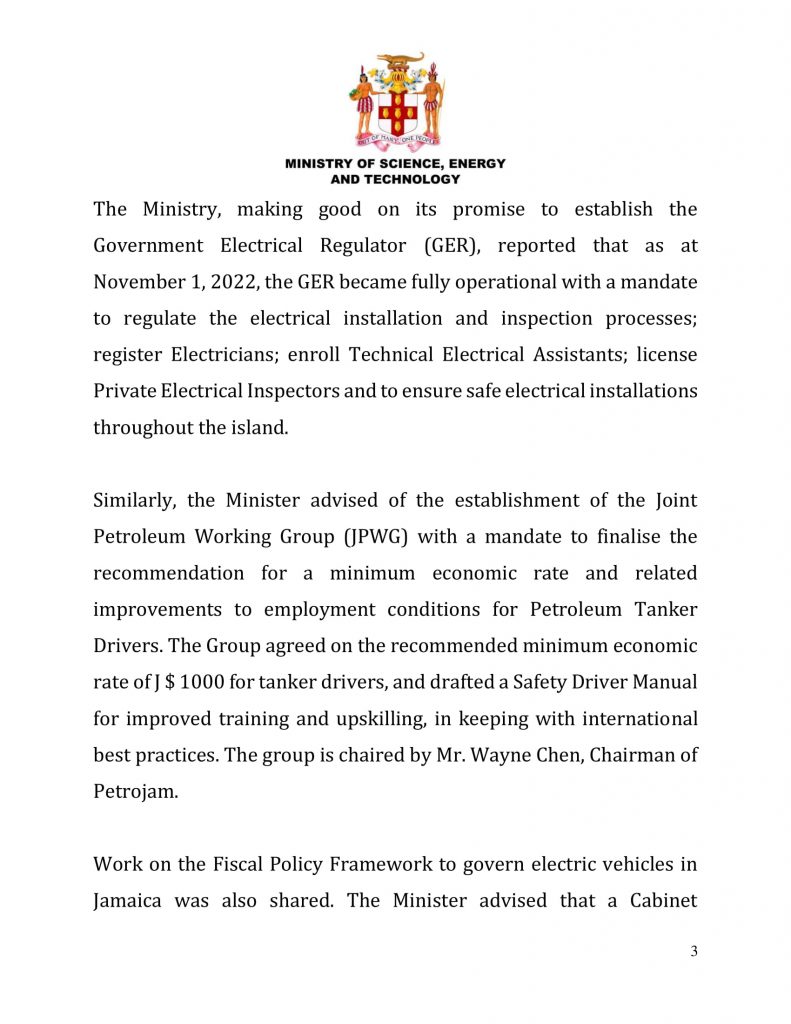 OUT OF MANY, ONE PEOPLE

MINISTRY OF SCIENCE, ENERGY AND TECHNOLOGY

The Ministry, making good on its promise to establish the Government Electrical Regulator (GER), reported that as at November 1, 2022, the GER became fully operational with a mandate to regulate the electrical installation and inspection processes; register Electricians; enroll Technical Electrical Assistants; license Private Electrical Inspectors and to ensure safe electrical installations throughout the island.

Similarly, the Minister advised of the establishment of the Joint Petroleum Working Group (JPWG) with a mandate to finalise the recommendation for a minimum economic rate and related improvements to employment conditions for Petroleum Tanker Drivers. The Group agreed on the recommended minimum economic rate of J $ 1000 for tanker drivers, and drafted a Safety Driver Manual for improved training and upskilling, in keeping with international best practices. The group is chaired by Mr. Wayne Chen, Chairman of Petrojam.

Work on the Fiscal Policy Framework to govern electric vehicles in Jamaica was also shared. The Minister advised that a Cabinet

3